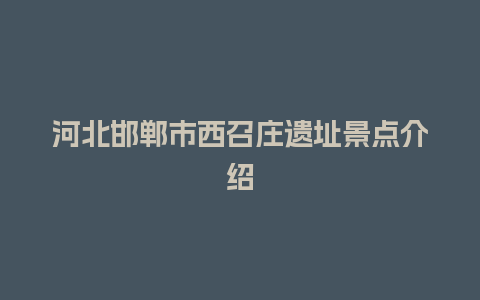 河北邯郸市西召庄遗址景点介绍